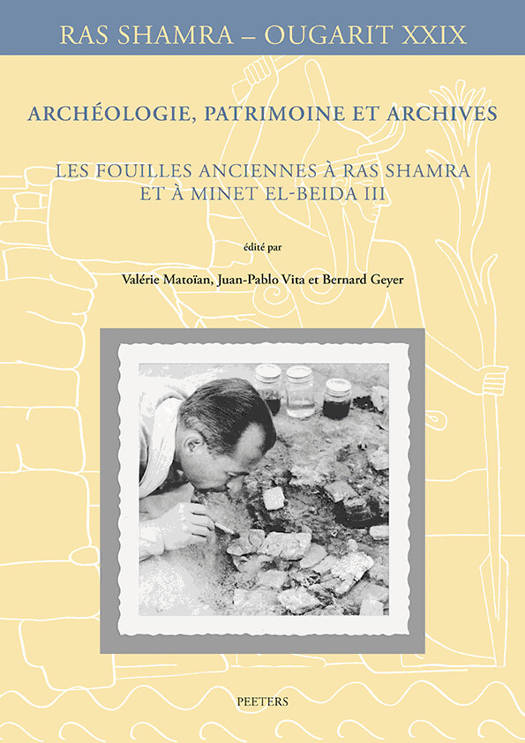 RAS SHAMRA – OUGARIT XXIX

ARCHÉOLOGIE, PATRIMOINE ET ARCHIVES

LES FOUILLES ANCIENNES À RAS SHAMRA ET À MINET EL-BEIDA III

édité par

Valérie Matoïan, Juan-Pablo Vita et Bernard Geyer

PEETERS